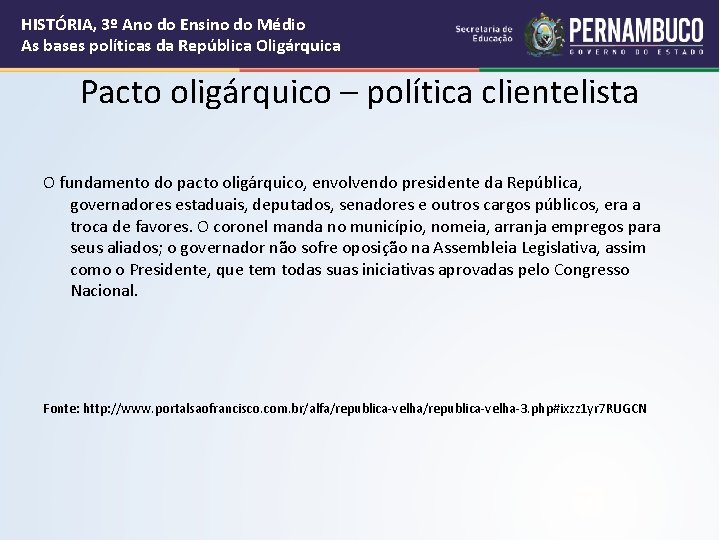 HISTÓRIA, 3º Ano do Ensino do Médio
As bases políticas da República Oligárquica

Secretaria de Educação

PERNAMBUCO
GOVERNO DO ESTADO

Pacto oligárquico – política clientelista

O fundamento do pacto oligárquico, envolvendo presidente da República, governadores estaduais, deputados, senadores e outros cargos públicos, era a troca de favores. O coronel manda no município, nomeia, arranja empregos para seus aliados; o governador não sofre oposição na Assembleia Legislativa, assim como o Presidente, que tem todas suas iniciativas aprovadas pelo Congresso Nacional.

Fonte: http://www.portalsaofrancisco.com.br/alfa/republica-velha/republica-velha-3.php#ixzz1yr7RUGCN